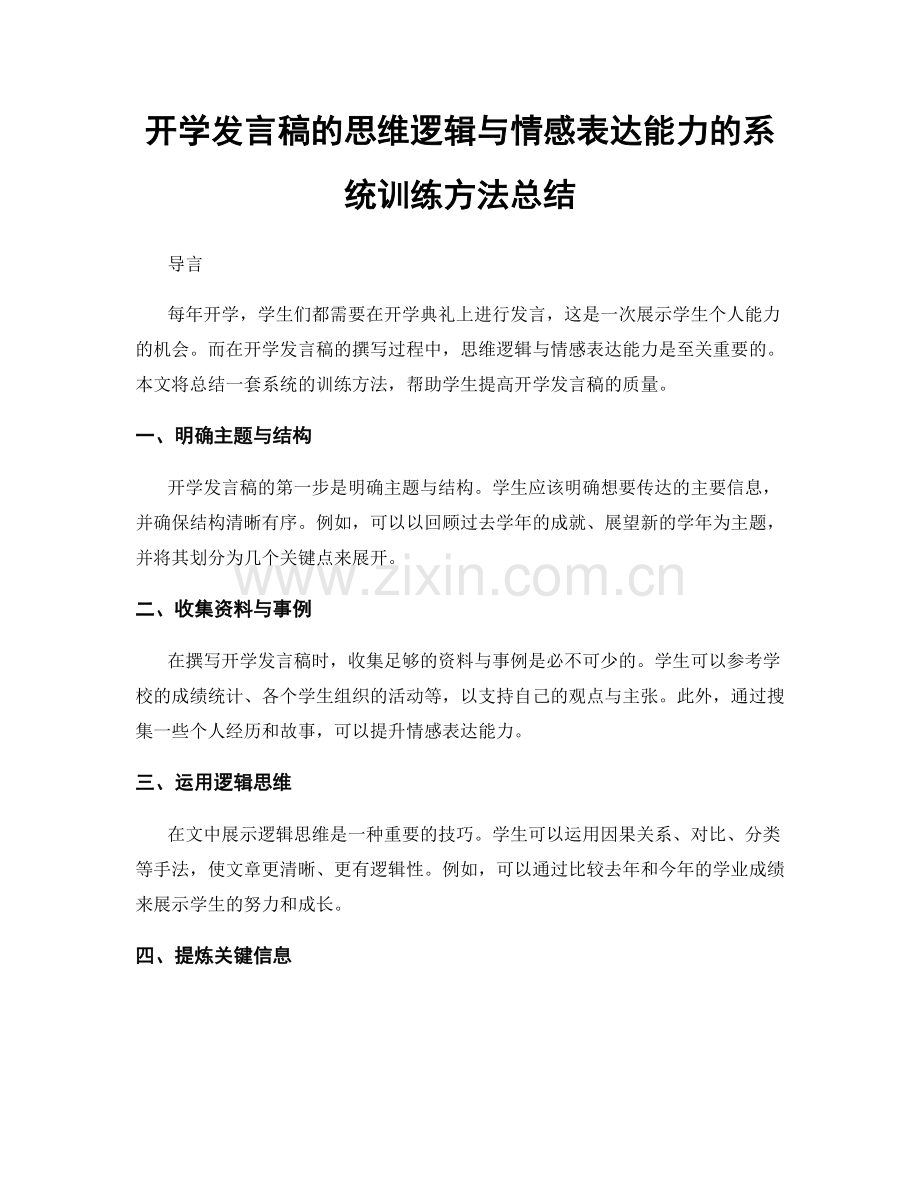 开学发言稿的思维逻辑与情感表达能力的系统训练方法总结

导言

每年开学，学生们都需要在开学典礼上进行发言，这是一次展示学生个人能力的机会。而在开学发言稿的撰写过程中，思维逻辑与情感表达能力是至关重要的。本文将总结一套系统的训练方法，帮助学生提高开学发言稿的质量。

一、明确主题与结构

开学发言稿的第一步是明确主题与结构。学生应该明确想要传达的主要信息，并确保结构清晰有序。例如，可以以回顾过去学年的成就、展望新的学年为主题，并将其划分为几个关键点来展开。

www.zixin.com.cn

二、收集资料与事例

在撰写开学发言稿时，收集足够的资料与事例是必不可少的。学生可以参考学校的成绩统计、各个学生组织的活动等，以支持自己的观点与主张。此外，通过搜集一些个人经历和故事，可以提升情感表达能力。

三、运用逻辑思维

在文中展示逻辑思维是一种重要的技巧。学生可以运用因果关系、对比、分类等手法，使文章更清晰、更有逻辑性。例如，可以通过比较去年和今年的学业成绩来展示学生的努力和成长。

四、提炼关键信息